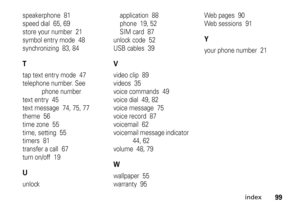 speakerphone 81
speed dial 65, 69
store your number 21
symbol entry mode 48
synchronizing 83, 84

T

tap text entry mode 47
telephone number. See phone number
text entry 45
text message 74, 75, 77
theme 56
time zone 55
time, setting 55
timers 81
transfer a call 67
turn on/off 19

U

unlock
application 88
phone 19, 52
SIM card 87
unlock code 52
USB cables 39

V

video clip 89
videos 35
voice commands 49
voice dial 49, 82
voice message 75
voice record 87
voicemail 62
voicemail message indicator 44, 62
volume 48, 79

W

wallpaper 55
warranty 95
Web pages 90
Web sessions 91

Y

your phone number 21

index 99